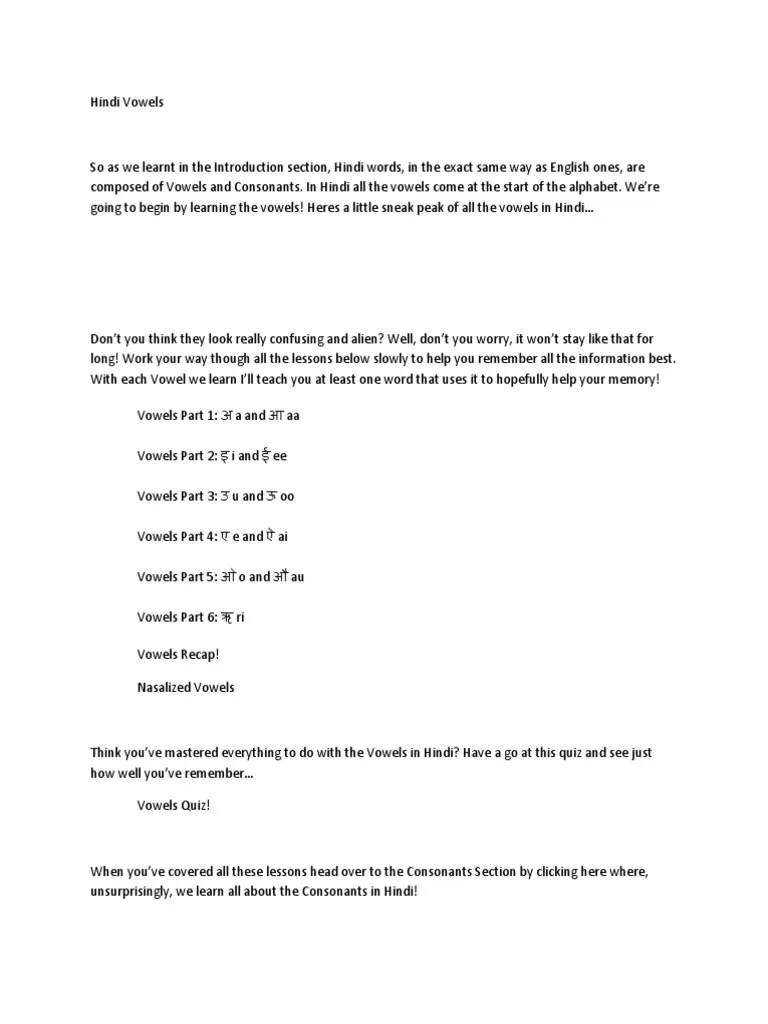 Hindi Vowels

So as we learnt in the Introduction section, Hindi words, in the exact same way as English ones, are composed of Vowels and Consonants. In Hindi all the vowels come at the start of the alphabet. We're going to begin by learning the vowels! Heres a little sneak peak of all the vowels in Hindi…

Don't you think they look really confusing and alien? Well, don't you worry, it won't stay like that for long! Work your way though all the lessons below slowly to help you remember all the information best. With each Vowel we learn I'll teach you at least one word that uses it to hopefully help your memory!

Vowels Part 1: अ a and आ aa

Vowels Part 2: इ i and ई ee

Vowels Part 3: उ u and ऊ oo

Vowels Part 4: ए e and ऐ ai

Vowels Part 5: ओ o and औ au

Vowels Part 6: ऋ ri

Vowels Recap!

Nasalized Vowels

Think you've mastered everything to do with the Vowels in Hindi? Have a go at this quiz and see just how well you've remember…

Vowels Quiz!

When you've covered all these lessons head over to the Consonants Section by clicking here where, unsurprisingly, we learn all about the Consonants in Hindi!